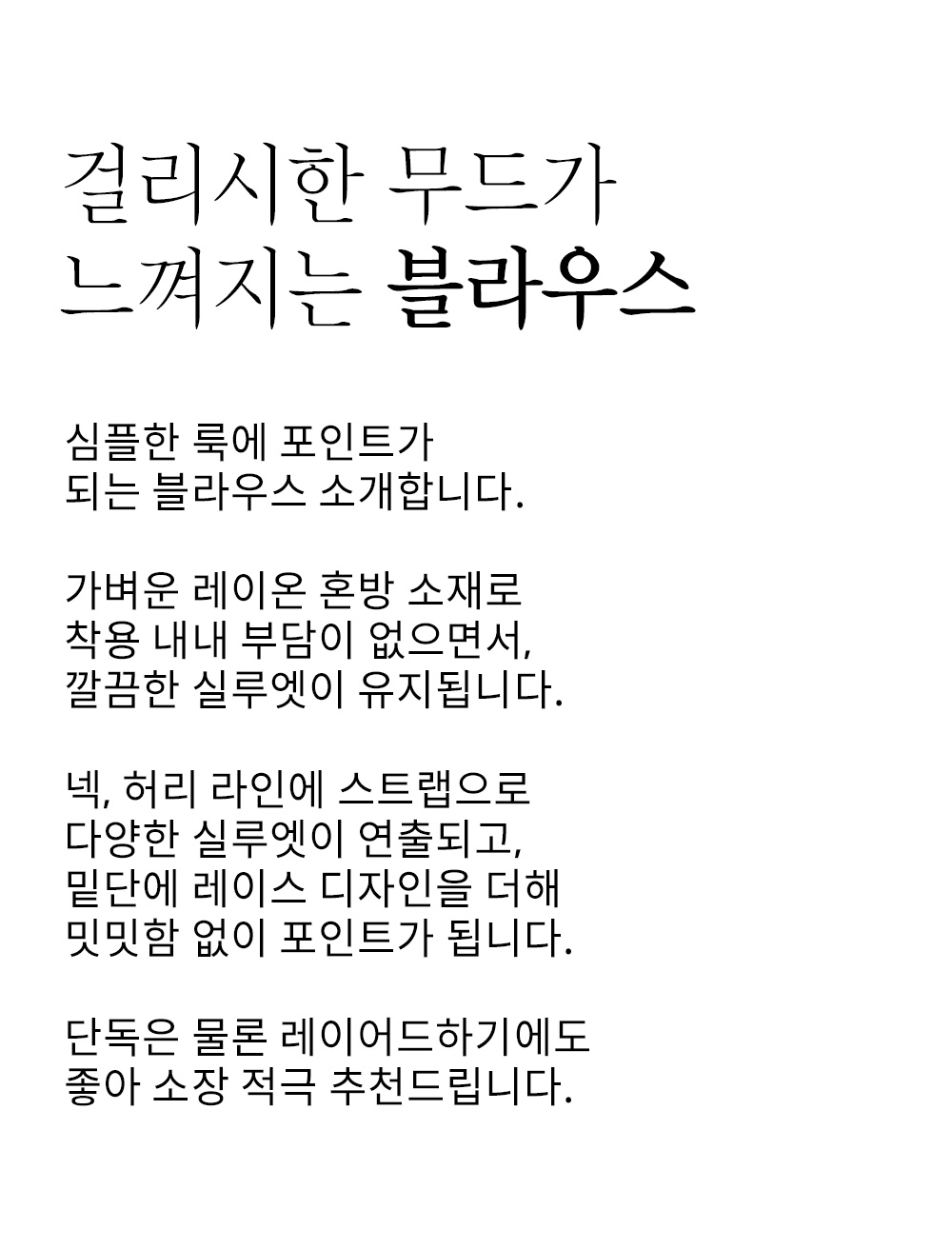 걸리시한 무드가
느껴지는 블라우스

심플한 룩에 포인트가
되는 블라우스 소개합니다.

가벼운 레이온 혼방 소재로
착용 내내 부담이 없으면서,
깔끔한 실루엣이 유지됩니다.

넥, 허리 라인에 스트랩으로
다양한 실루엣이 연출되고,
밑단에 레이스 디자인을 더해
밋밋함 없이 포인트가 됩니다.

단독은 물론 레이어드하기에도
좋아 소장 적극 추천드립니다.